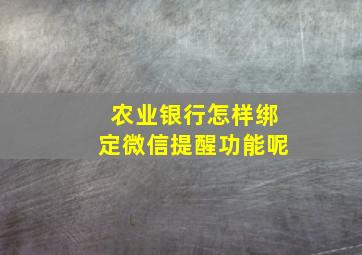 农业银行怎样绑定微信提醒功能呢